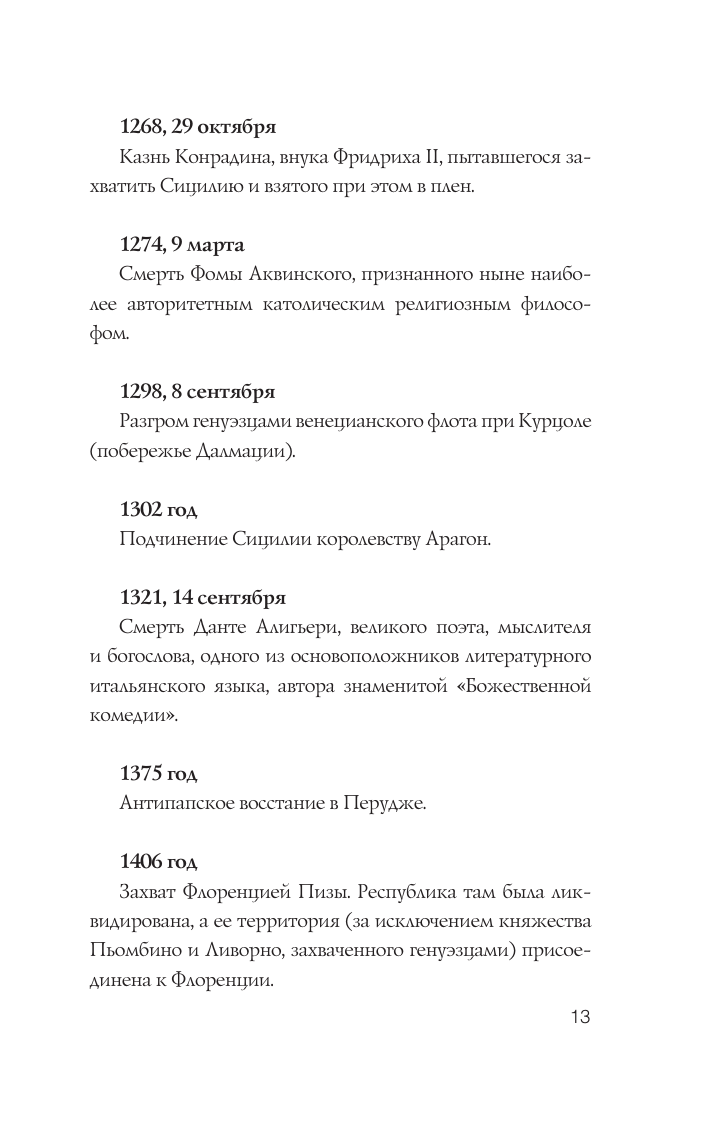 1268, 29 октября

Казнь Конрадина, внука Фридриха II, пытавшегося захватить Сицилию и взятого при этом в плен.

1274, 9 марта

Смерть Фомы Аквинского, признанного ныне наиболее авторитетным католическим религиозным философом.

1298, 8 сентября

Разгром генуэзцами венецианского флота при Курцоле (побережье Далмации).

1302 год

Подчинение Сицилии королевству Арагон.

1321, 14 сентября

Смерть Данте Алигьери, великого поэта, мыслителя и богослова, одного из основоположников литературного итальянского языка, автора знаменитой «Божественной комедии».

1375 год

Антипапское восстание в Перудже.

1406 год

Захват Флоренцией Пизы. Республика там была ликвидирована, а ее территория (за исключением княжества Пьомбино и Ливорно, захваченного генуэзцами) присоединена к Флоренции.

13